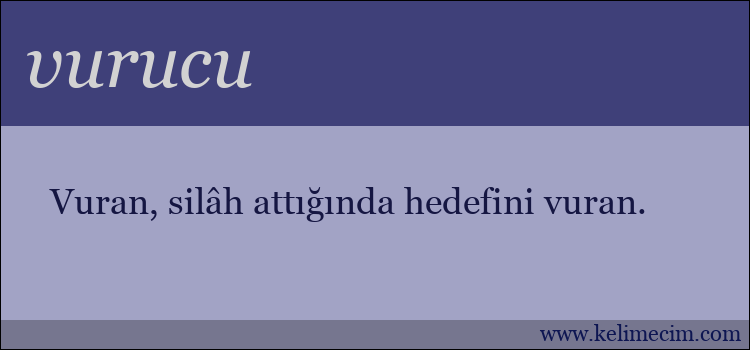 vurucu

Vuran, silâh attığında hedefini vuran.

www.kelimecim.com